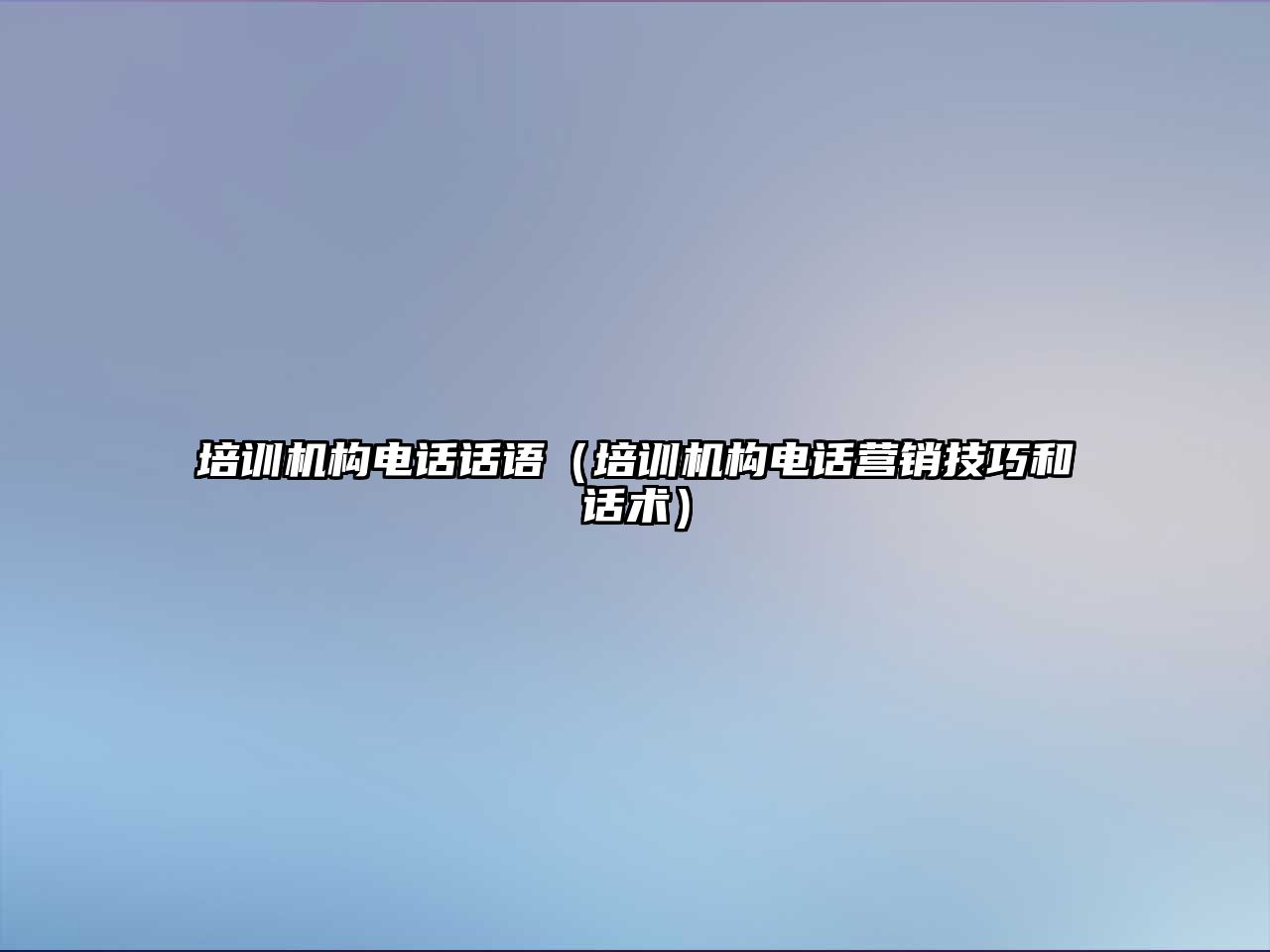 培训机构电话话语（培训机构电话营销技巧和话术）